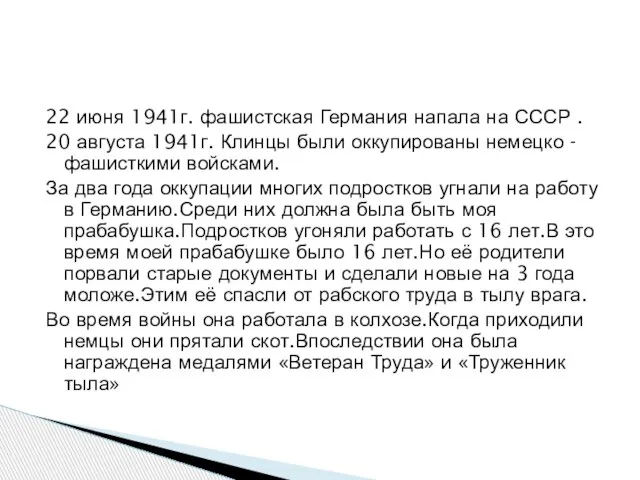 22 июня 1941г. фашистская Германия напала на СССР .
20 августа 1941г. Клинцы были оккупированы немецко - фашисткими войсками.
За два года оккупации многих подростков угнали на работу в Германию.Среди них должна была быть моя прабабушка.Подростков угоняли работать с 16 лет.В это время моей прабабушке было 16 лет.Но её родители порвали старые документы и сделали новые на 3 года моложе.Этим её спасли от рабского труда в тылу врага.
Во время войны она работала в колхозе.Когда приходили немцы они прятали скот.Впоследствии она была награждена медалями «Ветеран Труда» и «Труженник тыла»